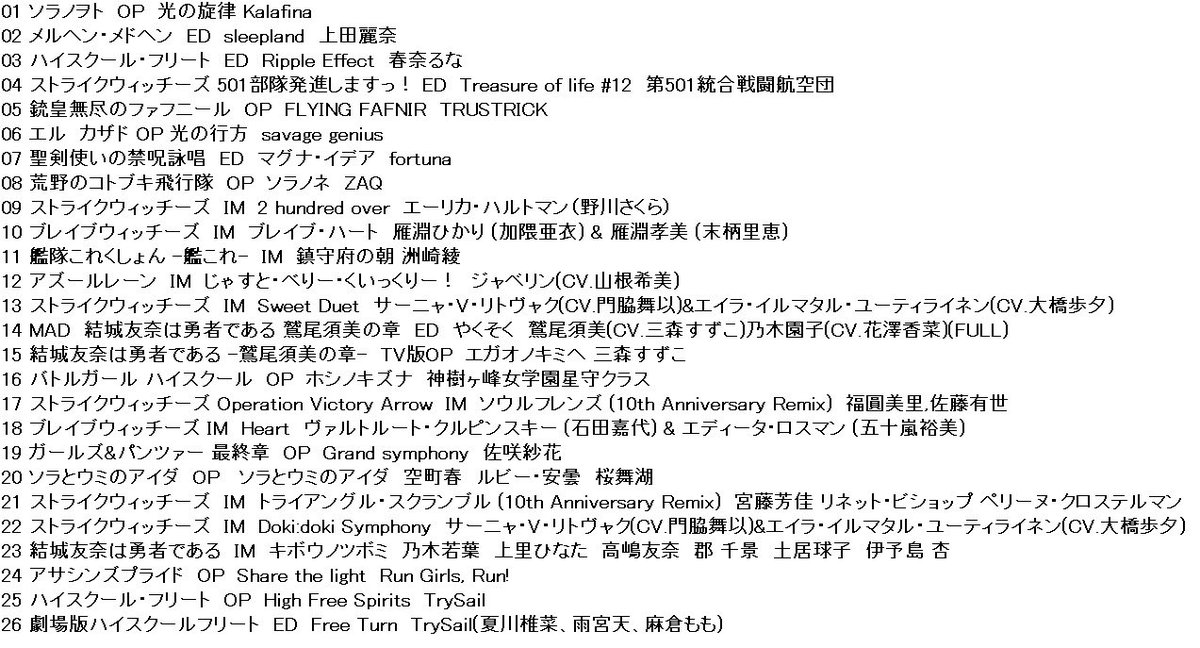 01 ソラノヲト OP 光の旋律 Kalafina
02 メルヘン・メドヘン ED sleepland 上田麗奈
03 ハイスクール・フリート ED Ripple Effect 春奈るな
04 ストライクウィッチーズ 501部隊発進しますっ！ ED Treasure of life #12 第501統合戦闘航空団
05 銃皇無尽のファフニール OP FLYING FAFNIR TRUSTRICK
06 エル カザド OP 光の行方 savage genius
07 聖剣使いの禁呪詠唱 ED マグナ・イデア fortuna
08 荒野のコトブキ飛行隊 OP ソラノネ ZAQ
09 ストライクウィッチーズ IM 2 hundred over エーリカ・ハルトマン（野川さくら）
10 ブレイブウィッチーズ IM ブレイブ・ハート 雁淵ひかり（加隈亜衣）& 雁淵孝美（末柄里恵）
11 艦隊これくしょん -艦これ- IM 鎮守府の朝 洲崎綾
12 アズールレーン IM じゃすと・べりー・くいっくりー！ ジャベリン(CV.山根希美)
13 ストライクウィッチーズ IM Sweet Duet サーニャ・V・リトヴャク(CV.門脇舞以)&エイラ・イルマタル・ユーティライネン(CV.大橋歩夕)
14 MAD 結城友奈は勇者である 鷲尾須美の章 ED やくそく 鷲尾須美(CV.三森すずこ)乃木園子(CV.花澤香菜)(FULL)
15 結城友奈は勇者である -鷲尾須美の章- TV版OP エガオノキミヘ 三森すずこ
16 バトルガール ハイスクール OP ホシノキズナ 神樹ヶ峰女学園星守クラス
17 ストライクウィッチーズ Operation Victory Arrow IM ソウルフレンズ（10th Anniversary Remix） 福圓美里,佐藤有世
18 ブレイブウィッチーズ IM Heart ヴァルトルート・クルピンスキー（石田嘉代）& エディータ・ロスマン（五十嵐裕美）
19 ガールズ&パンツァー 最終章 OP Grand symphony 佐咲紗花
20 ソラとウミのアイダ OP ソラとウミのアイダ 空町春 ルビー・安曇 桜舞湖
21 ストライクウィッチーズ IM トライアングル・スクランブル（10th Anniversary Remix） 宮藤芳佳 リネット・ビショップ ペリーヌ・クロステルマン
22 ストライクウィッチーズ IM Doki:doki Symphony サーニャ・V・リトヴャク(CV.門脇舞以)&エイラ・イルマタル・ユーティライネン(CV.大橋歩夕)
23 結城友奈は勇者である IM キボウノツボミ 乃木若葉 上里ひなた 高嶋友奈 郡 千景 土居球子 伊予島 杏
24 アサシンズプライド OP Share the light Run Girls, Run!
25 ハイスクール・フリート OP High Free Spirits TrySail
26 劇場版ハイスクールフリート ED Free Turn TrySail(夏川椎菜、雨宮天、麻倉もも)